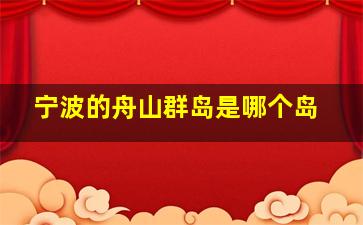 宁波的舟山群岛是哪个岛